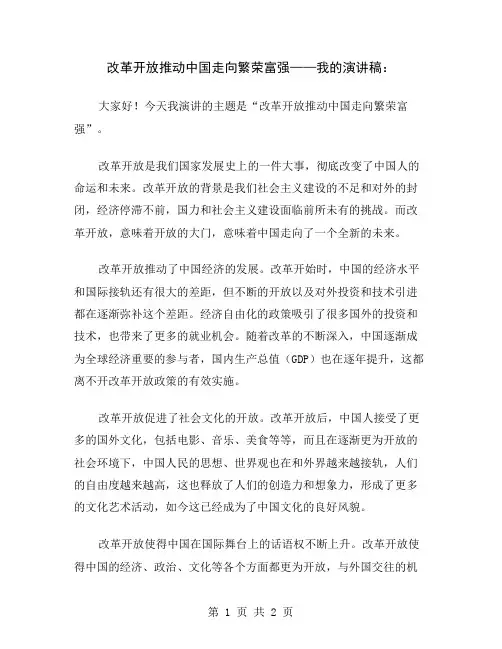 改革开放推动中国走向繁荣富强——我的演讲稿：

大家好！今天我演讲的主题是“改革开放推动中国走向繁荣富强”。

改革开放是我们国家发展史上的一件大事，彻底改变了中国人的命运和未来。改革开放的背景是我们社会主义建设的不足和对外的封闭，经济停滞不前，国力和社会主义建设面临前所未有的挑战。而改革开放，意味着开放的大门，意味着中国走向了一个全新的未来。

改革开放推动了中国经济的发展。改革开始时，中国的经济水平和国际接轨还有很大的差距，但不断的开放以及对外投资和技术引进都在逐渐弥补这个差距。经济自由化的政策吸引了很多国外的投资和技术，也带来了更多的就业机会。随着改革的不断深入，中国逐渐成为全球经济重要的参与者，国内生产总值（GDP）也在逐年提升，这都离不开改革开放政策的有效实施。

改革开放促进了社会文化的开放。改革开放后，中国人接受了更多的国外文化，包括电影、音乐、美食等等，而且在逐渐更为开放的社会环境下，中国人民的思想、世界观也在和外界越来越接轨，人们的自由度越来越高，这也释放了人们的创造力和想象力，形成了更多的文化艺术活动，如今这已经成为了中国文化的良好风貌。

改革开放使得中国在国际舞台上的话语权不断上升。改革开放使得中国的经济、政治、文化等各个方面都更为开放，与外国交往的机

第 1 页 共 2 页